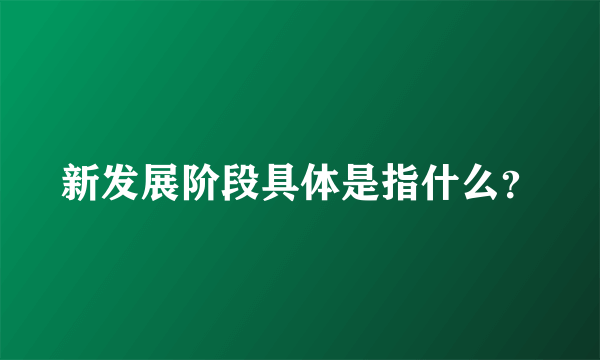 新发展阶段具体是指什么？